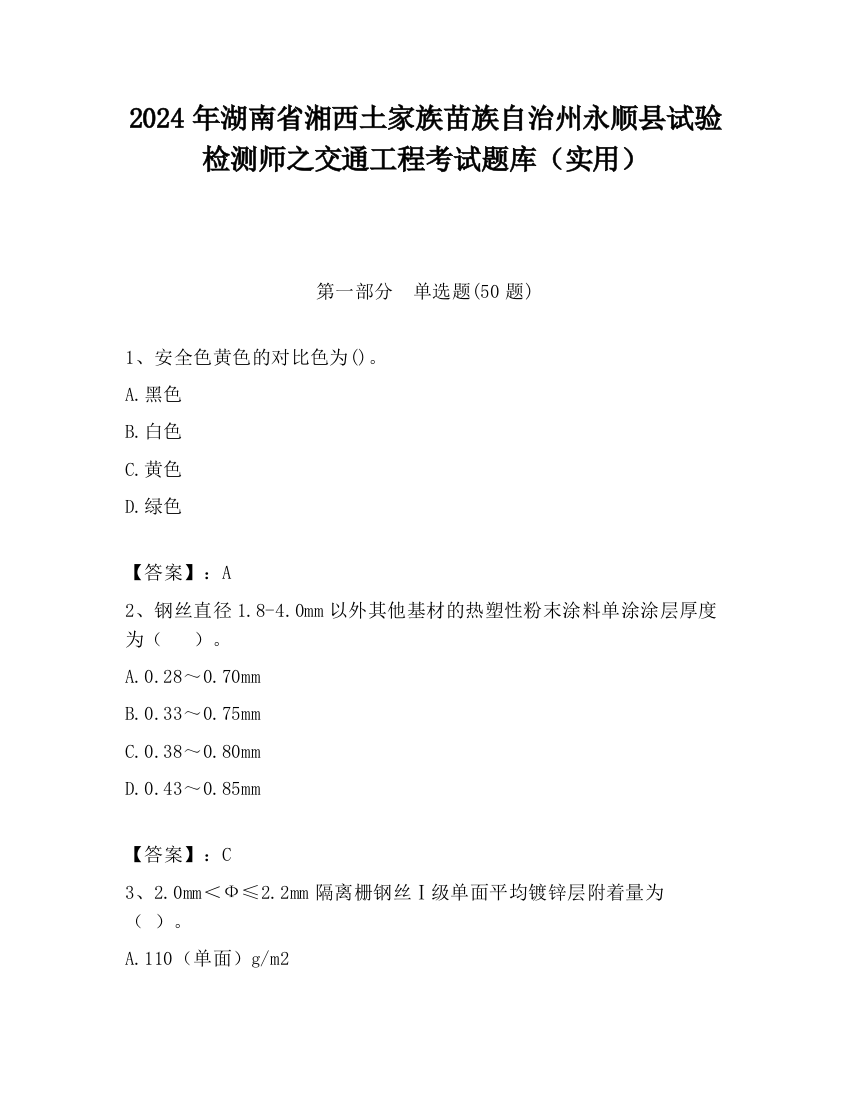 2024年湖南省湘西土家族苗族自治州永顺县试验检测师之交通工程考试题库（实用）

第一部分　单选题(50题)

1、安全色黄色的对比色为()。

A.黑色

B.白色

C.黄色

D.绿色

【答案】：A

2、钢丝直径1.8-4.0mm以外其他基材的热塑性粉末涂料单涂涂层厚度为（　　）。

A.0.28～0.70mm

B.0.33～0.75mm

C.0.38～0.80mm

D.0.43～0.85mm

【答案】：C

3、2.0mm＜Φ≤2.2mm隔离栅钢丝Ⅰ级单面平均镀锌层附着量为（ ）。

A.110（单面）g/m2